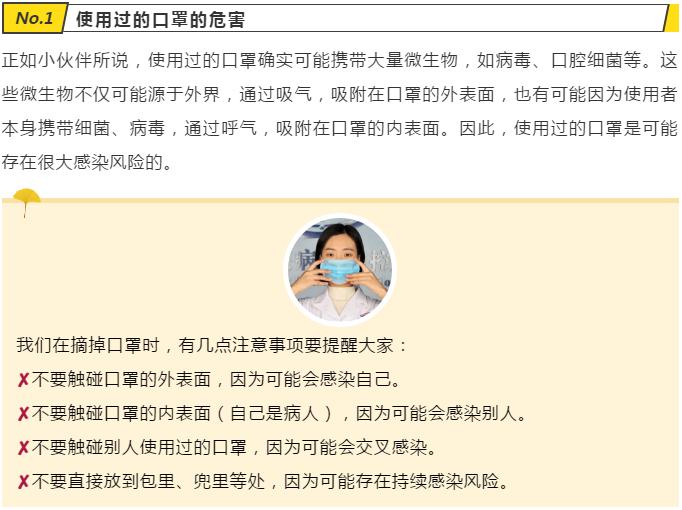 No.1 使用过的口罩的危害

正如小伙伴所说，使用过的口罩确实可能携带大量微生物，如病毒、口腔细菌等。这些微生物不仅可能源于外界，通过吸气，吸附在口罩的外表面，也有可能因为使用者本身携带细菌、病毒，通过呼气，吸附在口罩的内表面。因此，使用过的口罩是可能存在很大感染风险的。

我们在摘掉口罩时，有几点注意事项要提醒大家：

✗不要触碰口罩的外表面，因为可能会感染自己。

✗不要触碰口罩的内表面（自己是病人），因为可能会感染别人。

✗不要触碰别人使用过的口罩，因为可能会交叉感染。

✗不要直接放到包里、兜里等处，因为可能存在持续感染风险。